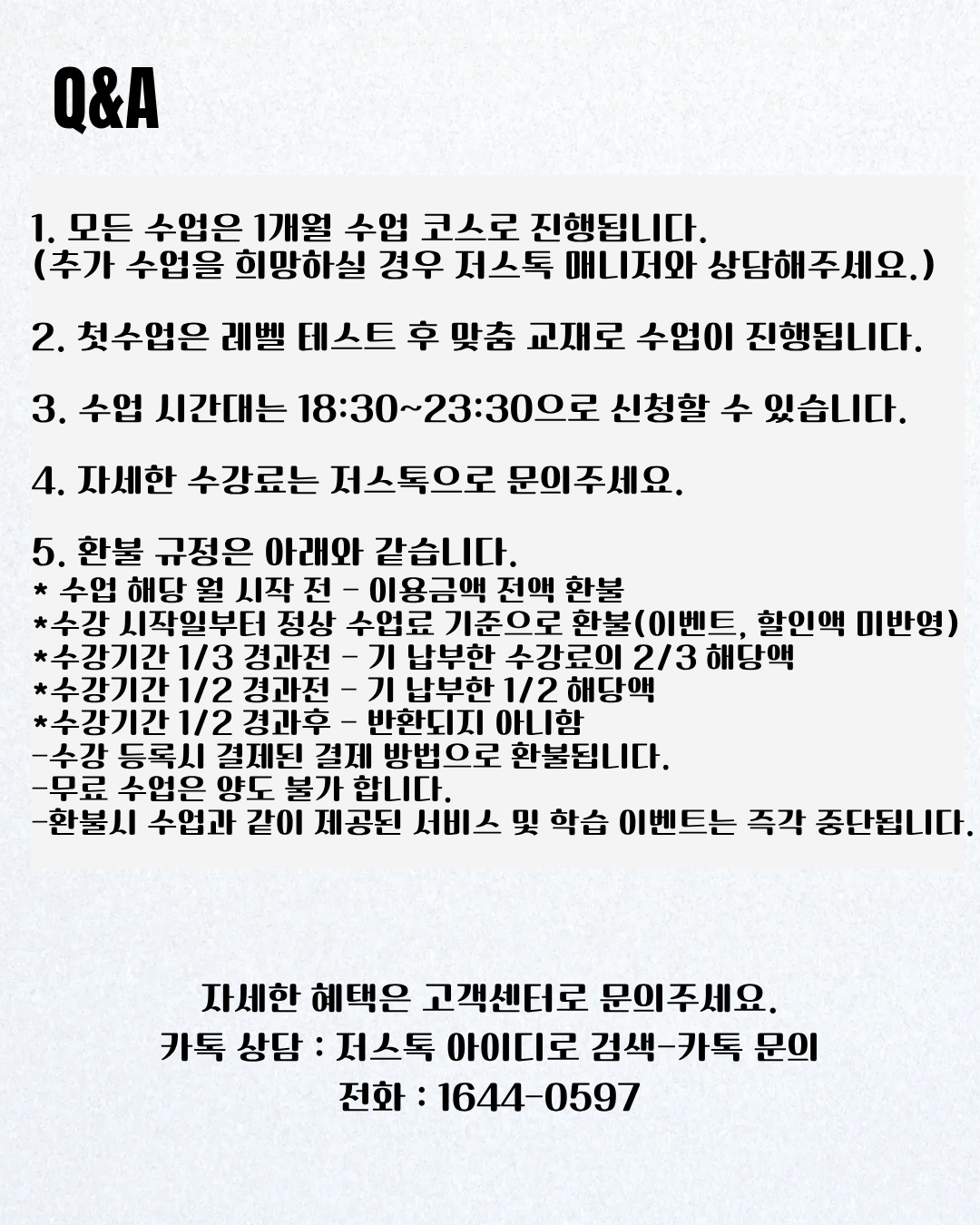 Q&A

1. 모든 수업은 1개월 수업 코스로 진행됩니다.
(추가 수업을 희망하실 경우 저스톡 매니저와 상담해주세요.)

2. 첫수업은 레벨 테스트 후 맞춤 교재로 수업이 진행됩니다.

3. 수업 시간대는 18:30~23:30으로 신청할 수 있습니다.

4. 자세한 수강료는 저스톡으로 문의주세요.

5. 환불 규정은 아래와 같습니다.
* 수업 해당 월 시작 전 - 이용금액 전액 환불
*수강 시작일부터 정상 수업료 기준으로 환불(이벤트, 할인액 미반영)
*수강기간 1/3 경과전 - 기 납부한 수강료의 2/3 해당액
*수강기간 1/2 경과전 - 기 납부한 1/2 해당액
*수강기간 1/2 경과후 - 반환되지 아니함
-수강 등록시 결제된 결제 방법으로 환불됩니다.
-무료 수업은 양도 불가 합니다.
-환불시 수업과 같이 제공된 서비스 및 학습 이벤트는 즉각 중단됩니다.

자세한 혜택은 고객센터로 문의주세요.
카톡 상담 : 저스톡 아이디로 검색-카톡 문의
전화 : 1644-0597